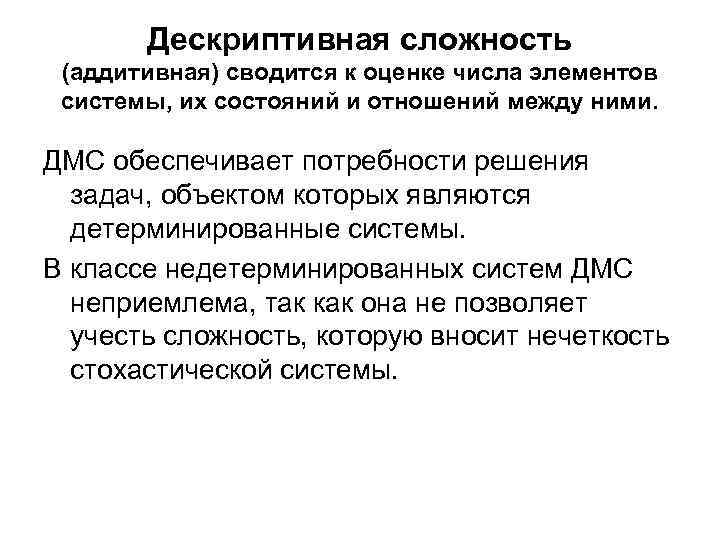 Дескриптивная сложность
(аддитивная) сводится к оценке числа элементов системы, их состояний и отношений между ними.

ДМС обеспечивает потребности решения задач, объектом которых являются детерминированные системы.

В классе недетерминированных систем ДМС неприемлема, так как она не позволяет учесть сложность, которую вносит нечеткость стохастической системы.